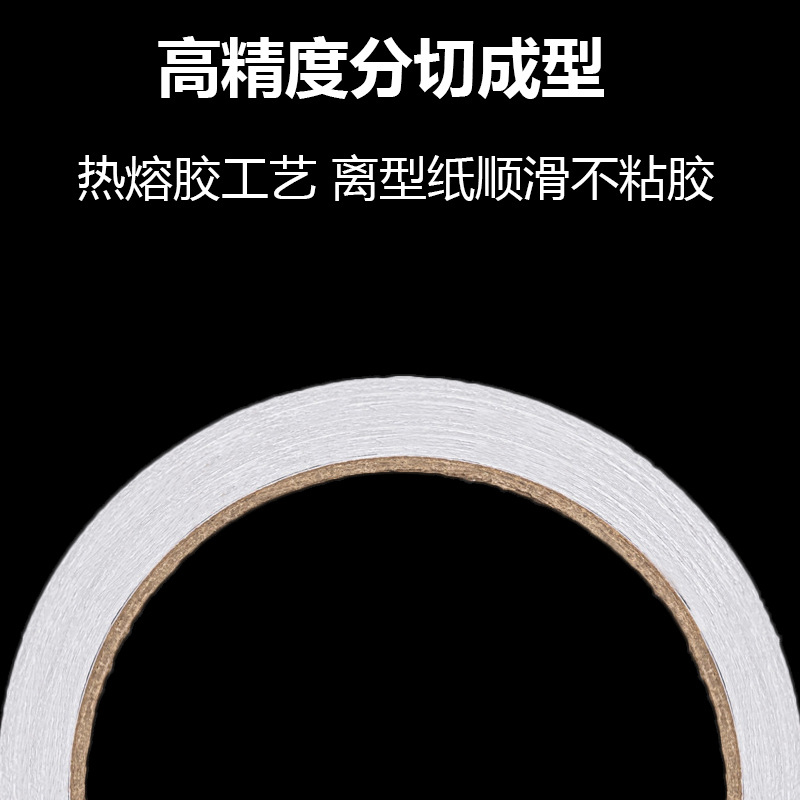 高精度分切成型

热熔胶工艺 离型纸顺滑不粘胶